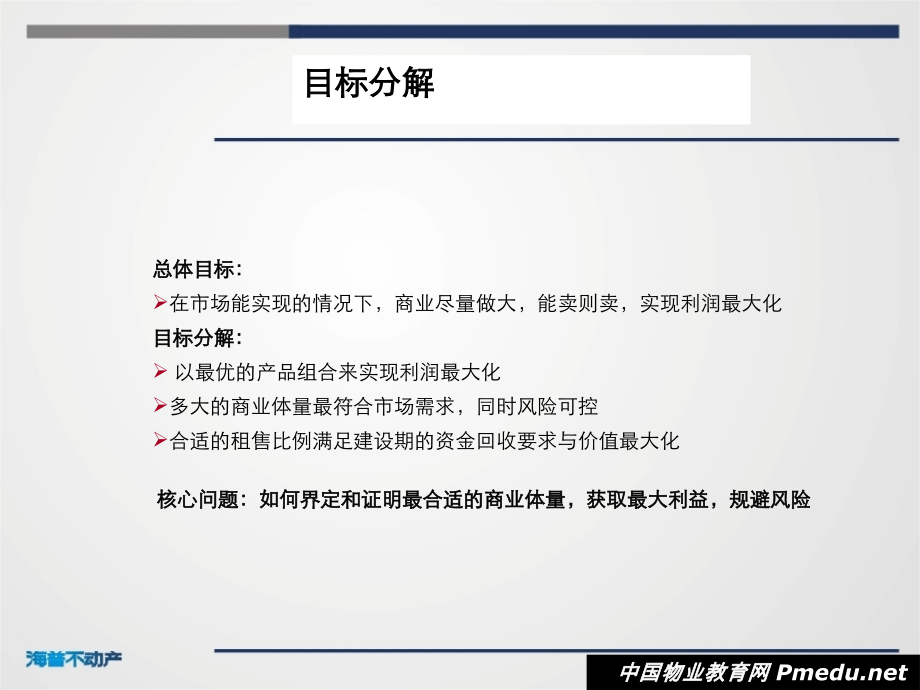 目标分解

总体目标：

➢在市场能实现的情况下，商业尽量做大，能卖则卖，实现利润最大化

目标分解：

➢ 以最优的产品组合来实现利润最大化

➢多大的商业体量最符合市场需求，同时风险可控

➢合适的租售比例满足建设期的资金回收要求与价值最大化

核心问题：如何界定和证明最合适的商业体量，获取最大利益，规避风险

海普不动产

中国物业教育网 Pmedu.net